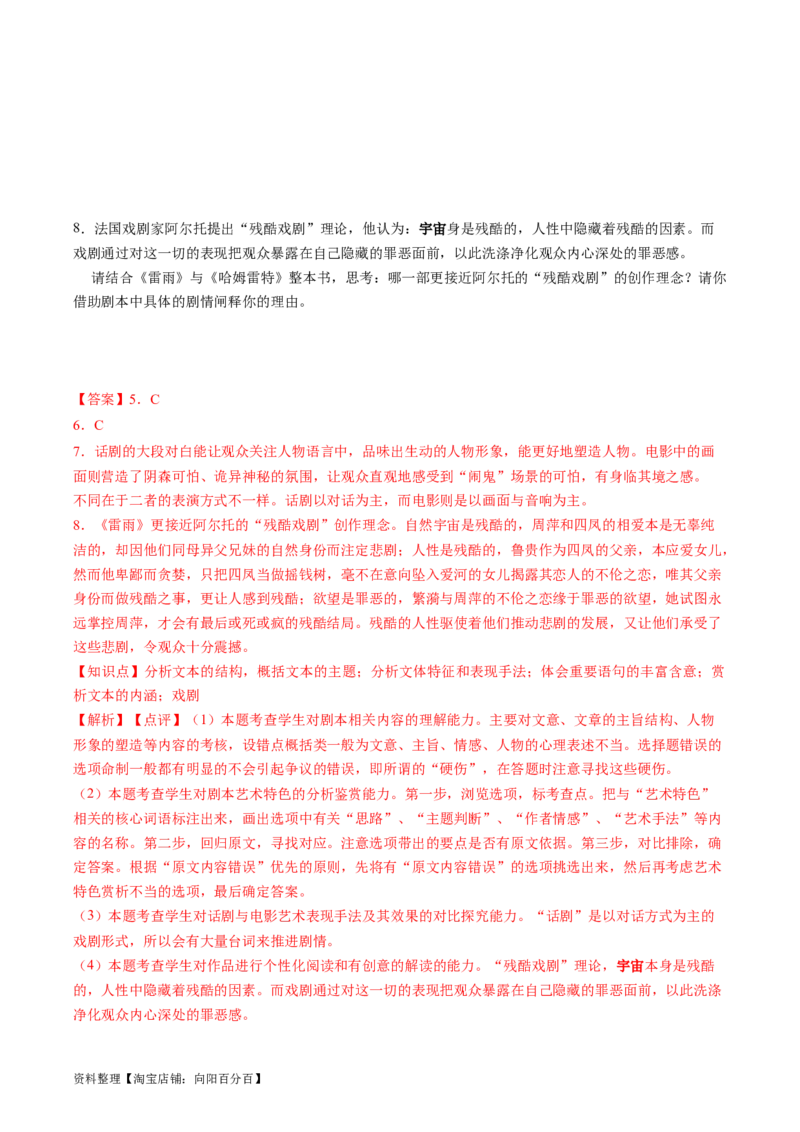 8．法国戏剧家阿尔托提出“残酷戏剧”理论，他认为：宇宙身是残酷的，人性中隐藏着残酷的因素。而戏剧通过对这一切的表现把观众暴露在自己隐藏的罪恶面前，以此洗涤净化观众内心深处的罪恶感。

请结合《雷雨》与《哈姆雷特》整本书，思考：哪一部更接近阿尔托的“残酷戏剧”的创作理念？请你借助剧本中具体的剧情阐释你的理由。

【答案】5．C

6．C

7．话剧的大段对白能让观众关注人物语言中，品味出生动的人物形象，能更好地塑造人物。电影中的画面则营造了阴森可怕、诡异神秘的氛围，让观众直观地感受到“闹鬼”场景的可怕，有身临其境之感。不同在于二者的表演方式不一样。话剧以对话为主，而电影则是以画面与音响为主。

8．《雷雨》更接近阿尔托的“残酷戏剧”创作理念。自然宇宙是残酷的，周萍和四凤的相爱本是无辜纯洁的，却因他们同母异父兄妹的自然身份而注定悲剧；人性是残酷的，鲁贵作为四凤的父亲，本应爱女儿，然而他卑鄙而贪婪，只把四凤当做摇钱树，毫不在意向坠入爱河的女儿揭露其恋人的不伦之恋，唯其父亲身份而做残酷之事，更让人感到残酷；欲望是罪恶的，繁漪与周萍的不伦之恋缘于罪恶的欲望，她试图永远掌控周萍，才会有最后或死或疯的残酷结局。残酷的人性驱使着他们推动悲剧的发展，又让他们承受了这些悲剧，令观众十分震撼。

【知识点】分析文本的结构，概括文本的主题；分析文体特征和表现手法；体会重要语句的丰富含意；赏析文本的内涵；戏剧

【解析】【点评】（1）本题考查学生对剧本相关内容的理解能力。主要对文意、文章的主旨结构、人物形象的塑造等内容的考核，设错点概括类一般为文意、主旨、情感、人物的心理表述不当。选择题错误的选项命制一般都有明显的不会引起争议的错误，即所谓的“硬伤”，在答题时注意寻找这些硬伤。

（2）本题考查学生对剧本艺术特色的分析鉴赏能力。第一步，浏览选项，标考查点。把与“艺术特色”相关的核心词语标注出来，画出选项中有关“思路”、“主题判断”、“作者情感”、“艺术手法”等内容的名称。第二步，回归原文，寻找对应。注意选项带出的要点是否有原文依据。第三步，对比排除，确定答案。根据“原文内容错误”优先的原则，先将有“原文内容错误”的选项挑选出来，然后再考虑艺术特色赏析不当的选项，最后确定答案。

（3）本题考查学生对话剧与电影艺术表现手法及其效果的对比探究能力。“话剧”是以对话方式为主的戏剧形式，所以会有大量台词来推进剧情。

（4）本题考查学生对作品进行个性化阅读和有创意的解读的能力。“残酷戏剧”理论，宇宙本身是残酷的，人性中隐藏着残酷的因素。而戏剧通过对这一切的表现把观众暴露在自己隐藏的罪恶面前，以此洗涤净化观众内心深处的罪恶感。

资料整理【淘宝店铺：向阳百分百】